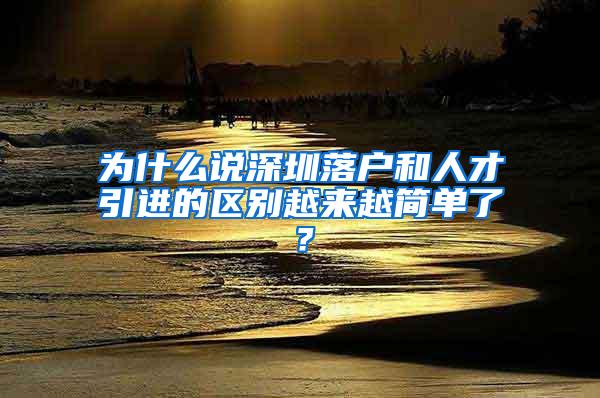 为什么说深圳落户和人才引进的区别越来越简单了？